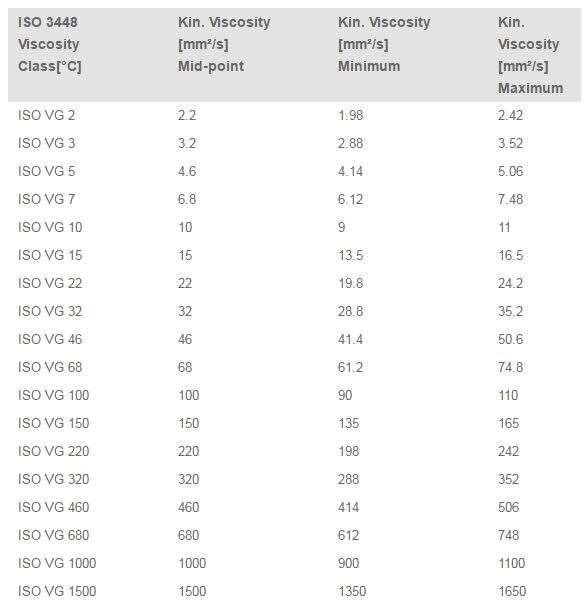 | ISO 3448 Viscosity Class[°C] | Kin. Viscosity [mm²/s] Mid-point | Kin. Viscosity [mm²/s] Minimum | Kin. Viscosity [mm²/s] Maximum |
|---|---|---|---|
| ISO VG 2 | 2.2 | 1.98 | 2.42 |
| ISO VG 3 | 3.2 | 2.88 | 3.52 |
| ISO VG 5 | 4.6 | 4.14 | 5.06 |
| ISO VG 7 | 6.8 | 6.12 | 7.48 |
| ISO VG 10 | 10 | 9 | 11 |
| ISO VG 15 | 15 | 13.5 | 16.5 |
| ISO VG 22 | 22 | 19.8 | 24.2 |
| ISO VG 32 | 32 | 28.8 | 35.2 |
| ISO VG 46 | 46 | 41.4 | 50.6 |
| ISO VG 68 | 68 | 61.2 | 74.8 |
| ISO VG 100 | 100 | 90 | 110 |
| ISO VG 150 | 150 | 135 | 165 |
| ISO VG 220 | 220 | 198 | 242 |
| ISO VG 320 | 320 | 288 | 352 |
| ISO VG 460 | 460 | 414 | 506 |
| ISO VG 680 | 680 | 612 | 748 |
| ISO VG 1000 | 1000 | 900 | 1100 |
| ISO VG 1500 | 1500 | 1350 | 1650 |